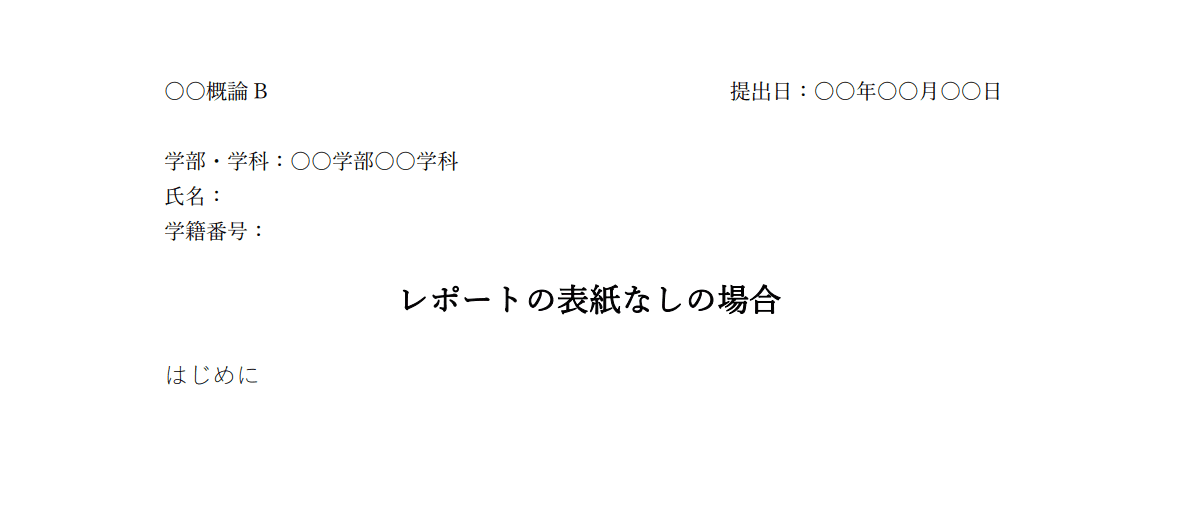 ○○概論 B

提出日：○○年○○月○○日

学部・学科：○○学部○○学科
氏名：
学籍番号：

レポートの表紙なしの場合

はじめに